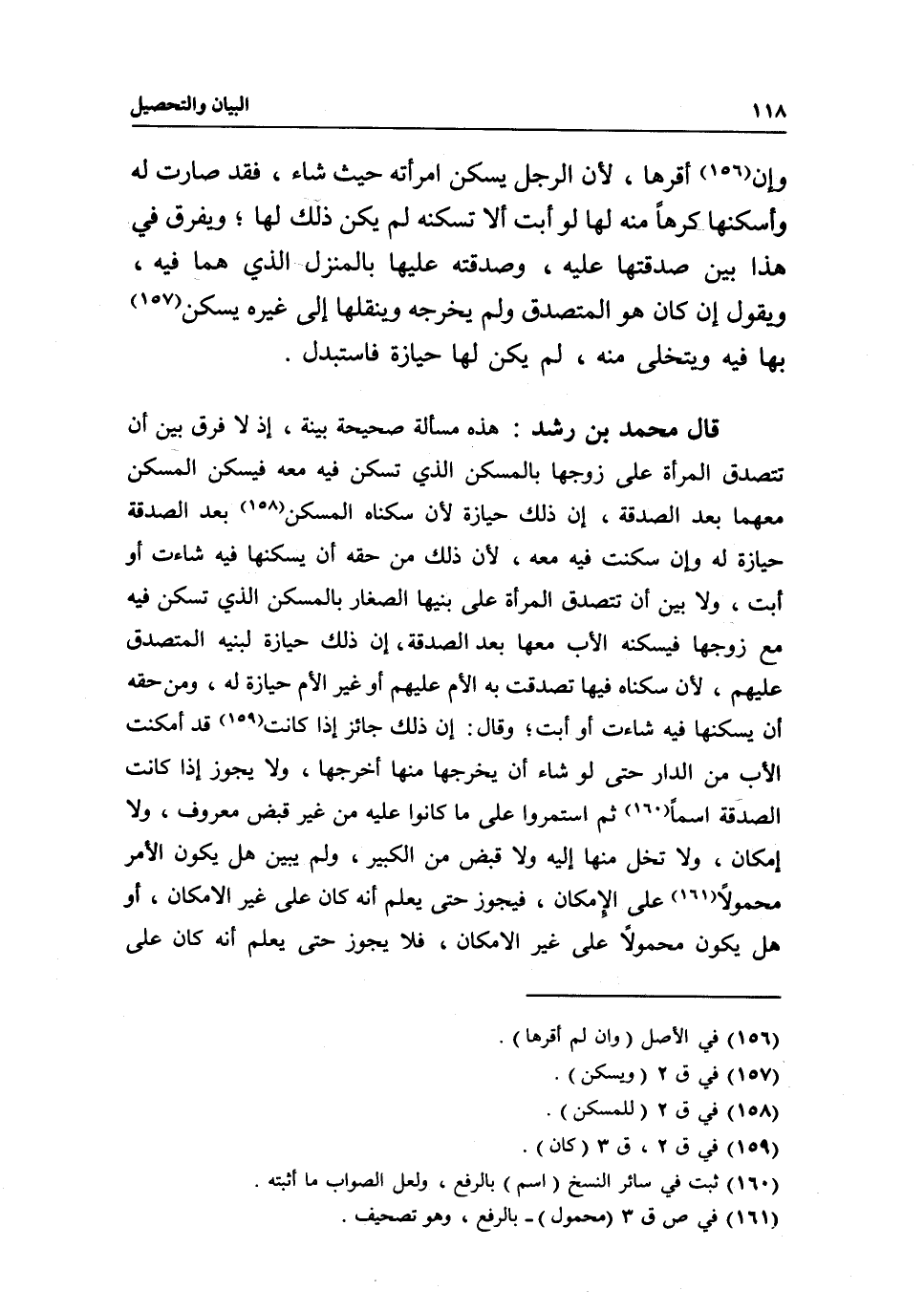 ١١٨ البيان والتحصيل

وإن(١٥٦) أقرها ، لأن الرجل يسكن امرأته حيث شاء ، فقد صارت له وأسكنها كرهاً منه لها لو أبت ألا تسكنه لم يكن ذلك لها ؛ ويفرق في هذا بين صدقتها عليه ، وصدقته عليها بالمنزل الذي هما فيه ، ويقول إن كان هو المتصدق ولم يخرجه وينقلها إلى غيره يسكن(١٥٧) بها فيه ويتخلى منه ، لم يكن لها حيازة فاستبدل .

قال محمد بن رشد : هذه مسألة صحيحة بينة ، إذ لا فرق بين أن تتصدق المرأة على زوجها بالمسكن الذي تسكن فيه معه فيسكن المسكن معهما بعد الصدقة ، إن ذلك حيازة لأن سكناه المسكن(١٥٨) بعد الصدقة حيازة له وإن سكنت فيه معه ، لأن ذلك من حقه أن يسكنها فيه شاءت أو أبت ، ولا بين أن تتصدق المرأة على بنيها الصغار بالمسكن الذي تسكن فيه مع زوجها فيسكنه الأب معها بعد الصدقة، إن ذلك حيازة لبنيه المتصدق عليهم ، لأن سكناه فيها تصدقت به الأم عليهم أو غير الأم حيازة له ، ومن حقه أن يسكنها فيه شاءت أو أبت؛ وقال: إن ذلك جائز إذا كانت(١٥٩) قد أمكنت الأب من الدار حتى لو شاء أن يخرجها منها أخرجها ، ولا يجوز إذا كانت الصدقة اسماً(١٦٠) ثم استمروا على ما كانوا عليه من غير قبض معروف ، ولا إمكان ، ولا تخل منها إليه ولا قبض من الكبير ، ولم يبين هل يكون الأمر محمولاً(١٦١) على الإمكان ، فيجوز حتى يعلم أنه كان على غير الامكان ، أو هل يكون محمولاً على غير الامكان ، فلا يجوز حتى يعلم أنه كان على

(١٥٦) في الأصل ( وان لم أقرها ) .
(١٥٧) في ق ٢ ( ويسكن ) .
(١٥٨) في ق ٢ ( للمسكن ) .
(١٥٩) في ق ٢ ، ق ٣ ( كان ) .
(١٦٠) ثبت في سائر النسخ ( اسم ) بالرفع ، ولعل الصواب ما أثبته .
(١٦١) في ص ق ٣ (محمول) ـ بالرفع ، وهو تصحيف .